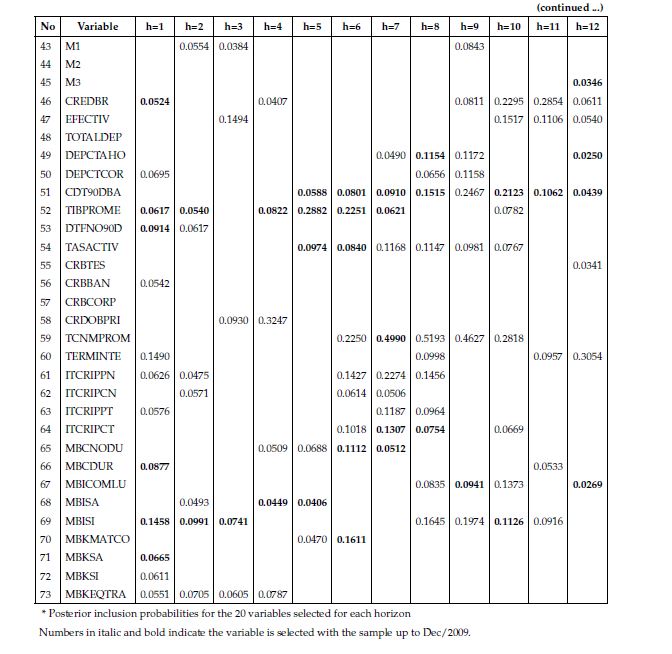 (continued ...)

| No | Variable | h=1 | h=2 | h=3 | h=4 | h=5 | h=6 | h=7 | h=8 | h=9 | h=10 | h=11 | h=12 |
|---|---|---|---|---|---|---|---|---|---|---|---|---|---|
| 43 | M1 | | 0.0554 | 0.0384 | | | | | | 0.0843 | | | |
| 44 | M2 | | | | | | | | | | | | |
| 45 | M3 | | | | | | | | | | | | **0.0346** |
| 46 | CREDBR | **0.0524** | | | 0.0407 | | | | | 0.0811 | 0.2295 | 0.2854 | 0.0611 |
| 47 | EFECTIV | | | 0.1494 | | | | | | | 0.1517 | 0.1106 | 0.0540 |
| 48 | TOTALDEP | | | | | | | | | | | | |
| 49 | DEPCTAHO | | | | | | | 0.0490 | **0.1154** | 0.1172 | | | **0.0250** |
| 50 | DEPCTCOR | 0.0695 | | | | | | | 0.0656 | 0.1158 | | | |
| 51 | CDT90DBA | | | | | **0.0588** | **0.0801** | **0.0910** | **0.1515** | 0.2467 | **0.2123** | **0.1062** | **0.0439** |
| 52 | TIBPROME | **0.0617** | **0.0540** | | **0.0822** | **0.2882** | **0.2251** | **0.0621** | | | 0.0782 | | |
| 53 | DTFNO90D | **0.0914** | 0.0617 | | | | | | | | | | |
| 54 | TASACTIV | | | | | **0.0974** | **0.0840** | 0.1168 | 0.1147 | 0.0981 | 0.0767 | | |
| 55 | CRBTES | | | | | | | | | | | | 0.0341 |
| 56 | CRBBAN | 0.0542 | | | | | | | | | | | |
| 57 | CRBCORP | | | | | | | | | | | | |
| 58 | CRDOBPRI | | | 0.0930 | 0.3247 | | | | | | | | |
| 59 | TCNMPROM | | | | | | 0.2250 | **0.4990** | 0.5193 | 0.4627 | 0.2818 | | |
| 60 | TERMINTE | 0.1490 | | | | | | | 0.0998 | | | 0.0957 | 0.3054 |
| 61 | ITCRIPPN | 0.0626 | 0.0475 | | | | 0.1427 | 0.2274 | 0.1456 | | | | |
| 62 | ITCRIPCN | | 0.0571 | | | | 0.0614 | 0.0506 | | | | | |
| 63 | ITCRIPPT | 0.0576 | | | | | | 0.1187 | 0.0964 | | | | |
| 64 | ITCRIPCT | | | | | | 0.1018 | **0.1307** | **0.0754** | | 0.0669 | | |
| 65 | MBCNODU | | | | 0.0509 | 0.0688 | **0.1112** | **0.0512** | | | | | |
| 66 | MBCDUR | **0.0877** | | | | | | | | | | 0.0533 | |
| 67 | MBICOMLU | | | | | | | | 0.0835 | **0.0941** | 0.1373 | | **0.0269** |
| 68 | MBISA | | 0.0493 | | **0.0449** | **0.0406** | | | | | | | |
| 69 | MBISI | **0.1458** | **0.0991** | **0.0741** | | | | | 0.1645 | 0.1974 | **0.1126** | 0.0916 | |
| 70 | MBKMATCO | | | | | 0.0470 | **0.1611** | | | | | | |
| 71 | MBKSA | **0.0665** | | | | | | | | | | | |
| 72 | MBKSI | 0.0611 | | | | | | | | | | | |
| 73 | MBKEQTRA | 0.0551 | 0.0705 | 0.0605 | 0.0787 | | | | | | | | |

* Posterior inclusion probabilities for the 20 variables selected for each horizon

Numbers in italic and bold indicate the variable is selected with the sample up to Dec/2009.